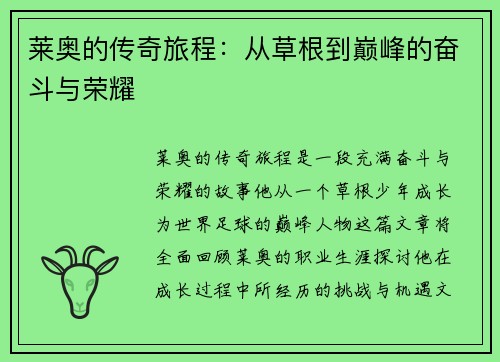 莱奥的传奇旅程：从草根到巅峰的奋斗与荣耀

莱奥的传奇旅程是一段充满奋斗与荣耀的故事他从一个草根少年成长为世界足球的巅峰人物这篇文章将全面回顾莱奥的职业生涯探讨他在成长过程中所经历的挑战与机遇文